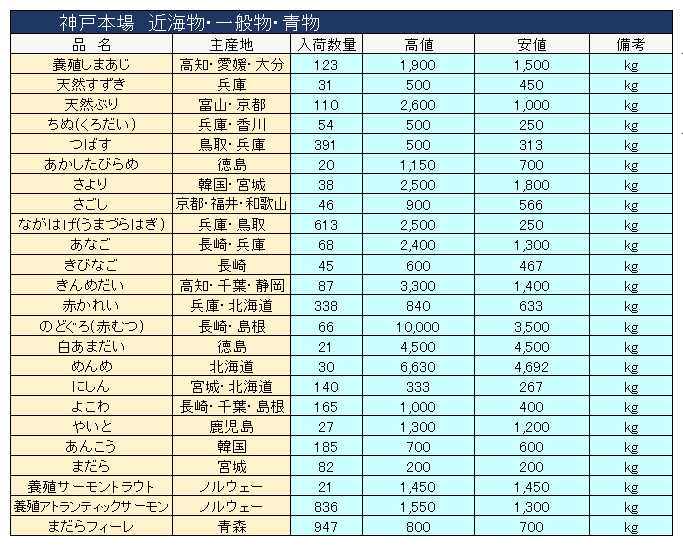 神戸本場　近海物・一般物・青物

| 品　名 | 主産地 | 入荷数量 | 高値 | 安値 | 備考 |
|---|---|---|---|---|---|
| 養殖しまあじ | 高知・愛媛・大分 | 123 | 1,900 | 1,500 | kg |
| 天然すずき | 兵庫 | 31 | 500 | 450 | kg |
| 天然ぶり | 富山・京都 | 110 | 2,600 | 1,000 | kg |
| ちぬ(くろだい) | 兵庫・香川 | 54 | 500 | 250 | kg |
| つばす | 鳥取・兵庫 | 391 | 500 | 313 | kg |
| あかしたびらめ | 徳島 | 20 | 1,150 | 700 | kg |
| さより | 韓国・宮城 | 38 | 2,500 | 1,800 | kg |
| さごし | 京都・福井・和歌山 | 46 | 900 | 566 | kg |
| ながはげ(うまづらはぎ) | 兵庫・鳥取 | 613 | 2,500 | 250 | kg |
| あなご | 長崎・兵庫 | 68 | 2,400 | 1,300 | kg |
| きびなご | 長崎 | 45 | 600 | 467 | kg |
| きんめだい | 高知・千葉・静岡 | 87 | 3,300 | 1,400 | kg |
| 赤かれい | 兵庫・北海道 | 338 | 840 | 633 | kg |
| のどぐろ(赤むつ) | 長崎・島根 | 66 | 10,000 | 3,500 | kg |
| 白あまだい | 徳島 | 21 | 4,500 | 4,500 | kg |
| めんめ | 北海道 | 30 | 6,630 | 4,692 | kg |
| にしん | 宮城・北海道 | 140 | 333 | 267 | kg |
| よこわ | 長崎・千葉・島根 | 165 | 1,000 | 400 | kg |
| やいと | 鹿児島 | 27 | 1,300 | 1,200 | kg |
| あんこう | 韓国 | 185 | 700 | 600 | kg |
| まだら | 宮城 | 82 | 200 | 200 | kg |
| 養殖サーモントラウト | ノルウェー | 21 | 1,450 | 1,450 | kg |
| 養殖アトランティックサーモン | ノルウェー | 836 | 1,550 | 1,300 | kg |
| まだらフィーレ | 青森 | 947 | 800 | 700 | kg |